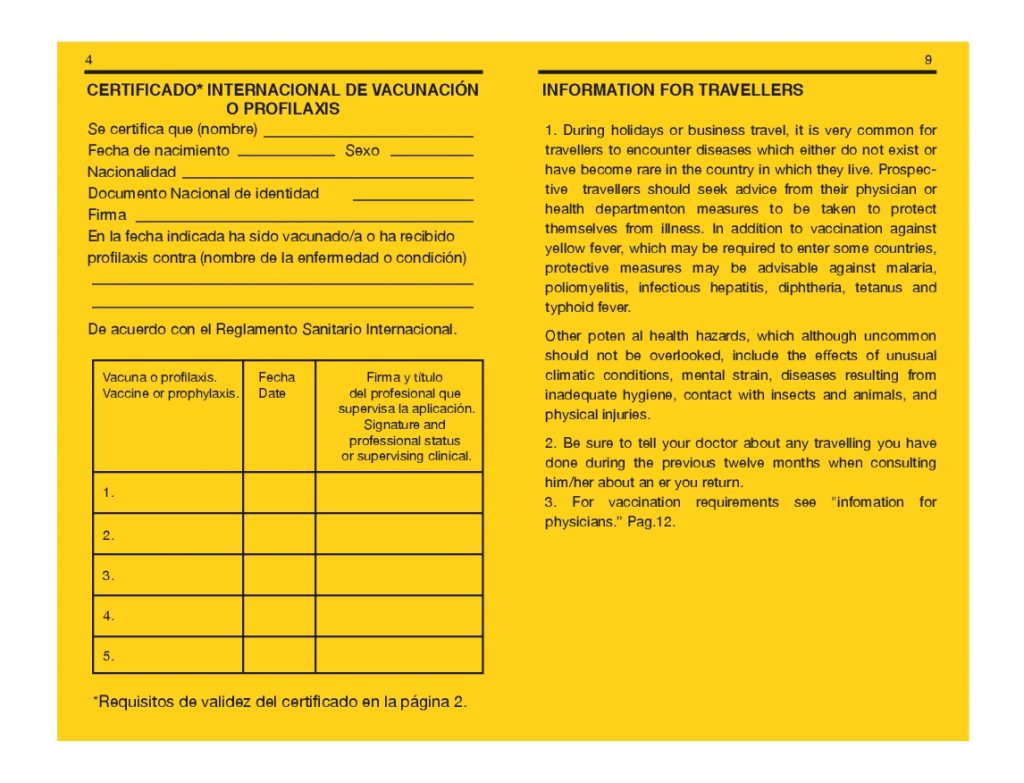 4

CERTIFICADO* INTERNACIONAL DE VACUNACIÓN O PROFILAXIS

Se certifica que (nombre)
Fecha de nacimiento Sexo
Nacionalidad
Documento Nacional de identidad
Firma
En la fecha indicada ha sido vacunado/a o ha recibido profilaxis contra (nombre de la enfermedad o condición)

De acuerdo con el Reglamento Sanitario Internacional.

| Vacuna o profilaxis. Vaccine or prophylaxis. | Fecha Date | Firma y título del profesional que supervisa la aplicación. Signature and professional status or supervising clinical. |
|---|---|---|
| 1. | | |
| 2. | | |
| 3. | | |
| 4. | | |
| 5. | | |

*Requisitos de validez del certificado en la página 2.

9

INFORMATION FOR TRAVELLERS

1. During holidays or business travel, it is very common for travellers to encounter diseases which either do not exist or have become rare in the country in which they live. Prospective travellers should seek advice from their physician or health departmenton measures to be taken to protect themselves from illness. In addition to vaccination against yellow fever, which may be required to enter some countries, protective measures may be advisable against malaria, poliomyelitis, infectious hepatitis, diphtheria, tetanus and typhoid fever.

Other poten al health hazards, which although uncommon should not be overlooked, include the effects of unusual climatic conditions, mental strain, diseases resulting from inadequate hygiene, contact with insects and animals, and physical injuries.

2. Be sure to tell your doctor about any travelling you have done during the previous twelve months when consulting him/her about an er you return.
3. For vaccination requirements see "infomation for physicians." Pag.12.